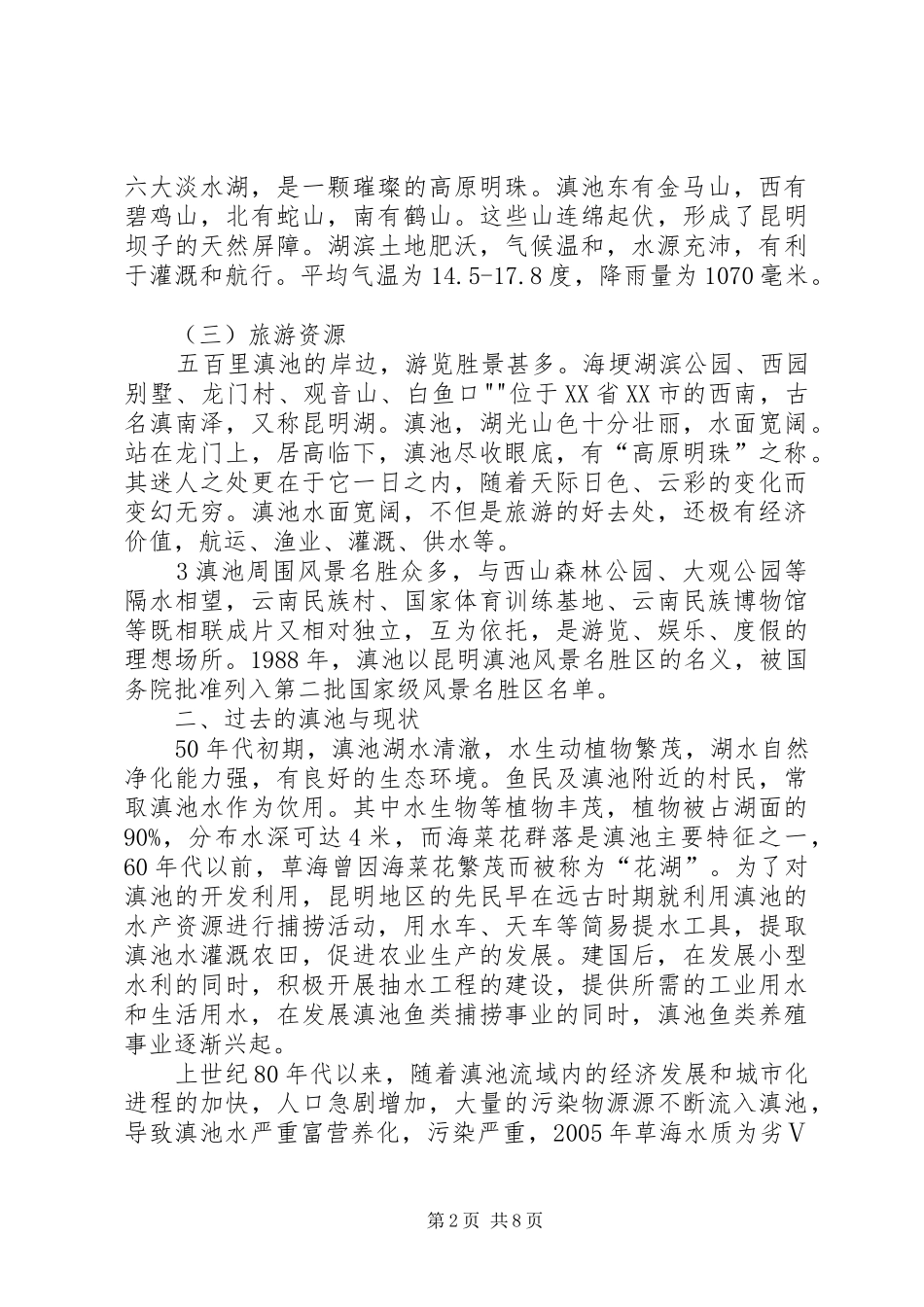 六大淡水湖，是一颗璀璨的高原明珠。滇池东有金马山，西有碧鸡山，北有蛇山，南有鹤山。这些山连绵起伏，形成了昆明坝子的天然屏障。湖滨土地肥沃，气候温和，水源充沛，有利于灌溉和航行。平均气温为14.5-17.8度，降雨量为1070毫米。

（三）旅游资源

五百里滇池的岸边，游览胜景甚多。海埂湖滨公园、西园别墅、龙门村、观音山、白鱼口""位于XX省XX市的西南，古名滇南泽，又称昆明湖。滇池，湖光山色十分壮丽，水面宽阔。站在龙门上，居高临下，滇池尽收眼底，有“高原明珠”之称。其迷人之处更在于它一日之内，随着天际日色、云彩的变化而变幻无穷。滇池水面宽阔，不但是旅游的好去处，还极有经济价值，航运、渔业、灌溉、供水等。

3滇池周围风景名胜众多，与西山森林公园、大观公园等隔水相望，云南民族村、国家体育训练基地、云南民族博物馆等既相联成片又相对独立，互为依托，是游览、娱乐、度假的理想场所。1988年，滇池以昆明滇池风景名胜区的名义，被国务院批准列入第二批国家级风景名胜区名单。

二、过去的滇池与现状

50年代初期，滇池湖水清澈，水生动植物繁茂，湖水自然净化能力强，有良好的生态环境。鱼民及滇池附近的村民，常取滇池水作为饮用。其中水生物等植物丰茂，植物被占湖面的90%，分布水深可达4米，而海菜花群落是滇池主要特征之一，60年代以前，草海曾因海菜花繁茂而被称为“花湖”。为了对滇池的开发利用，昆明地区的先民早在远古时期就利用滇池的水产资源进行捕捞活动，用水车、天车等简易提水工具，提取滇池水灌溉农田，促进农业生产的发展。建国后，在发展小型水利的同时，积极开展抽水工程的建设，提供所需的工业用水和生活用水，在发展滇池鱼类捕捞事业的同时，滇池鱼类养殖事业逐渐兴起。

上世纪80年代以来，随着滇池流域内的经济发展和城市化进程的加快，人口急剧增加，大量的污染物源源不断流入滇池，导致滇池水严重富营养化，污染严重，2005年草海水质为劣V

第2页 共8页